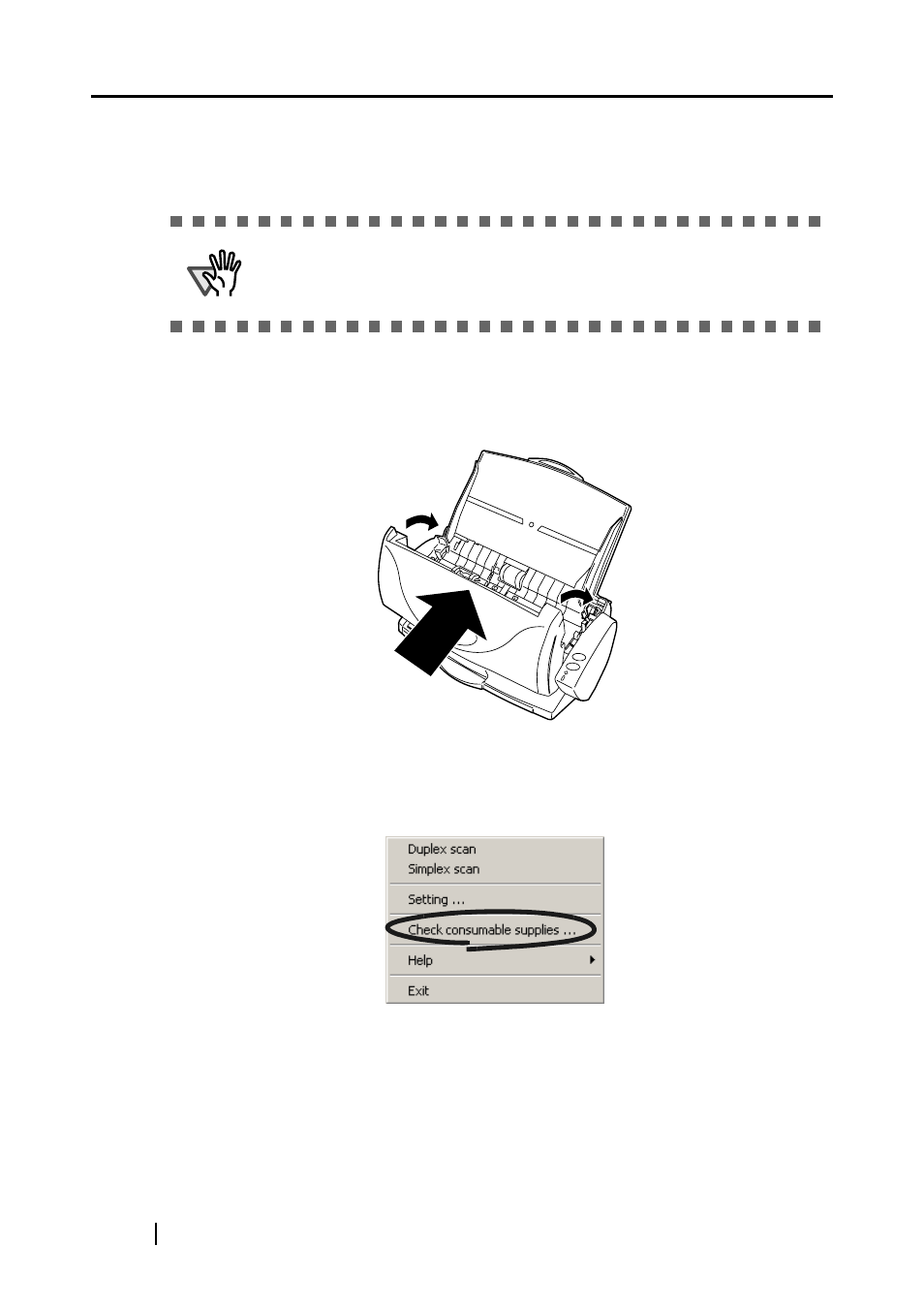 Duplex scan
Simplex scan
Setting ...
Check consumable supplies ...
Help
Exit